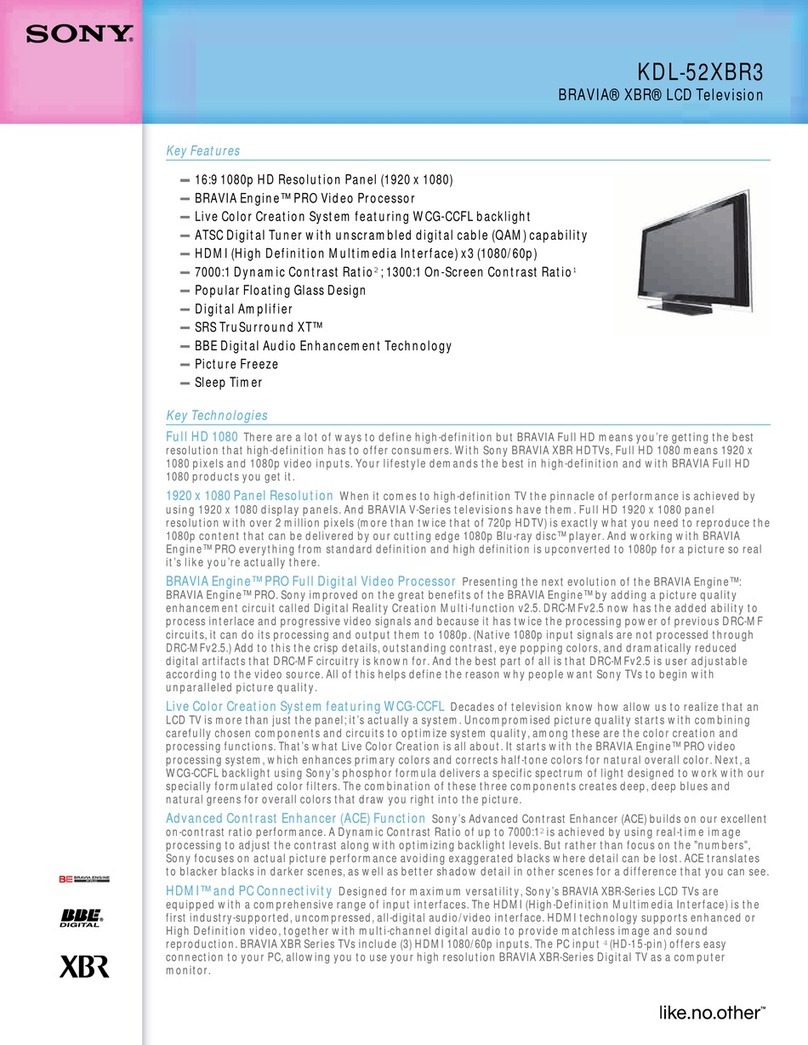 SONY

KDL-52XBR3
BRAVIA® XBR® LCD Television

Key Features

— 16:9 1080p HD Resolution Panel (1920 x 1080)
— BRAVIA Engine™ PRO Video Processor
— Live Color Creation System featuring WCG-CCFL backlight
— ATSC Digital Tuner with unscrambled digital cable (QAM) capability
— HDMI (High Definition Multimedia Interface) x3 (1080/60p)
— 7000:1 Dynamic Contrast Ratio$^2$; 1300:1 On-Screen Contrast Ratio$^1$
— Popular Floating Glass Design
— Digital Amplifier
— SRS TruSurround XT™
— BBE Digital Audio Enhancement Technology
— Picture Freeze
— Sleep Timer

Key Technologies

Full HD 1080 There are a lot of ways to define high-definition but BRAVIA Full HD means you're getting the best resolution that high-definition has to offer consumers. With Sony BRAVIA XBR HDTVs, Full HD 1080 means 1920 x 1080 pixels and 1080p video inputs. Your lifestyle demands the best in high-definition and with BRAVIA Full HD 1080 products you get it.

1920 x 1080 Panel Resolution When it comes to high-definition TV the pinnacle of performance is achieved by using 1920 x 1080 display panels. And BRAVIA V-Series televisions have them. Full HD 1920 x 1080 panel resolution with over 2 million pixels (more than twice that of 720p HDTV) is exactly what you need to reproduce the 1080p content that can be delivered by our cutting edge 1080p Blu-ray disc™ player. And working with BRAVIA Engine™ PRO everything from standard definition and high definition is upconverted to 1080p for a picture so real it's like you're actually there.

BRAVIA Engine™ PRO Full Digital Video Processor Presenting the next evolution of the BRAVIA Engine™: BRAVIA Engine™ PRO. Sony improved on the great benefits of the BRAVIA Engine™ by adding a picture quality enhancement circuit called Digital Reality Creation Multi-function v2.5. DRC-MFv2.5 now has the added ability to process interlace and progressive video signals and because it has twice the processing power of previous DRC-MF circuits, it can do its processing and output them to 1080p. (Native 1080p input signals are not processed through DRC-MFv2.5.) Add to this the crisp details, outstanding contrast, eye popping colors, and dramatically reduced digital artifacts that DRC-MF circuitry is known for. And the best part of all is that DRC-MFv2.5 is user adjustable according to the video source. All of this helps define the reason why people want Sony TVs to begin with unparalleled picture quality.

Live Color Creation System featuring WCG-CCFL Decades of television know how allow us to realize that an LCD TV is more than just the panel; it's actually a system. Uncompromised picture quality starts with combining carefully chosen components and circuits to optimize system quality, among these are the color creation and processing functions. That's what Live Color Creation is all about. It starts with the BRAVIA Engine™ PRO video processing system, which enhances primary colors and corrects half-tone colors for natural overall color. Next, a WCG-CCFL backlight using Sony's phosphor formula delivers a specific spectrum of light designed to work with our specially formulated color filters. The combination of these three components creates deep, deep blues and natural greens for overall colors that draw you right into the picture.

Advanced Contrast Enhancer (ACE) Function Sony's Advanced Contrast Enhancer (ACE) builds on our excellent on-contrast ratio performance. A Dynamic Contrast Ratio of up to 7000:1$^2$ is achieved by using real-time image processing to adjust the contrast along with optimizing backlight levels. But rather than focus on the "numbers", Sony focuses on actual picture performance avoiding exaggerated blacks where detail can be lost. ACE translates to blacker blacks in darker scenes, as well as better shadow detail in other scenes for a difference that you can see.

HDMI™ and PC Connectivity Designed for maximum versatility, Sony's BRAVIA XBR-Series LCD TVs are equipped with a comprehensive range of input interfaces. The HDMI (High-Definition Multimedia Interface) is the first industry-supported, uncompressed, all-digital audio/video interface. HDMI technology supports enhanced or High Definition video, together with multi-channel digital audio to provide matchless image and sound reproduction. BRAVIA XBR Series TVs include (3) HDMI 1080/60p inputs. The PC input $^4$ (HD-15-pin) offers easy connection to your PC, allowing you to use your high resolution BRAVIA XBR-Series Digital TV as a computer monitor.

BE BRAVIA ENGINE
BBE DIGITAL
XBR

like.no.other™